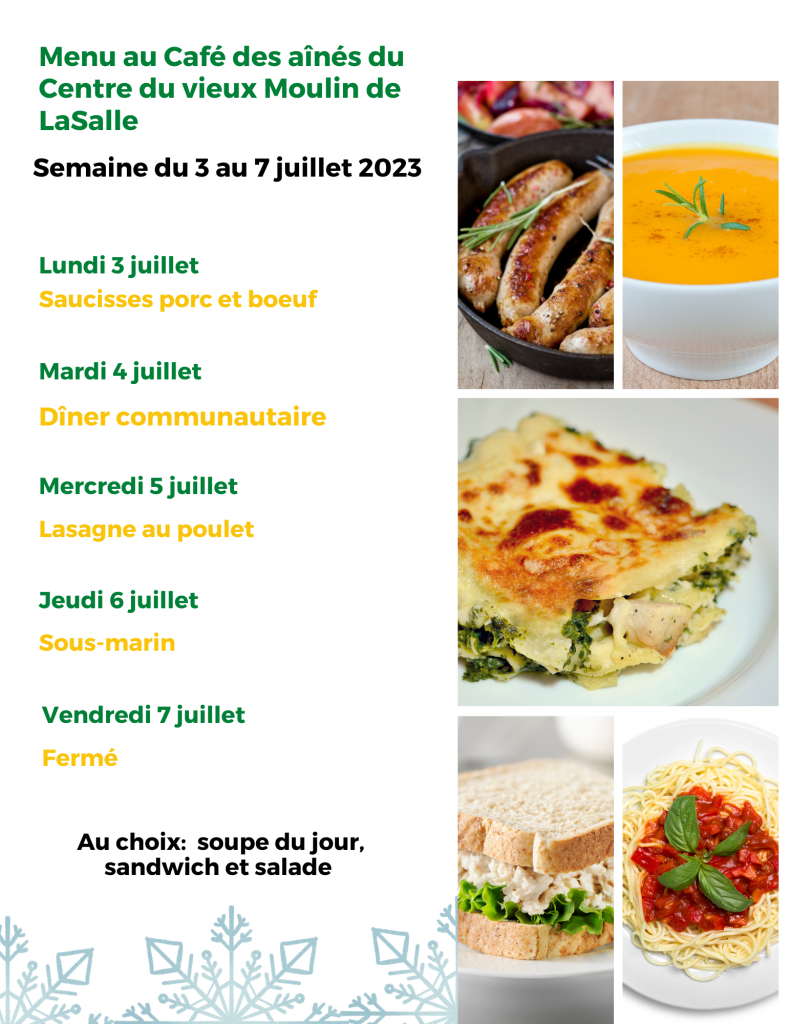 Menu au Café des aînés du Centre du vieux Moulin de LaSalle

Semaine du 3 au 7 juillet 2023

Lundi 3 juillet
Saucisses porc et boeuf

Mardi 4 juillet
Dîner communautaire

Mercredi 5 juillet
Lasagne au poulet

Jeudi 6 juillet
Sous-marin

Vendredi 7 juillet
Fermé

Au choix: soupe du jour, sandwich et salade